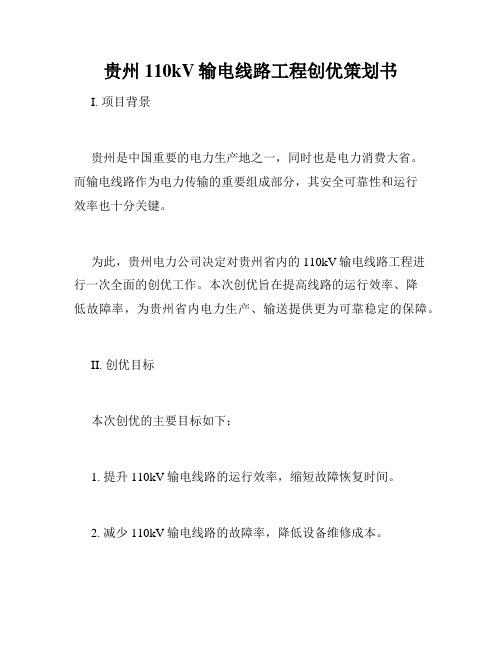 贵州 110kV 输电线路工程创优策划书

I. 项目背景

贵州是中国重要的电力生产地之一，同时也是电力消费大省。而输电线路作为电力传输的重要组成部分，其安全可靠性和运行效率也十分关键。

为此，贵州电力公司决定对贵州省内的 110kV 输电线路工程进行一次全面的创优工作。本次创优旨在提高线路的运行效率、降低故障率，为贵州省内电力生产、输送提供更为可靠稳定的保障。

II. 创优目标

本次创优的主要目标如下：

1. 提升 110kV 输电线路的运行效率，缩短故障恢复时间。

2. 减少 110kV 输电线路的故障率，降低设备维修成本。